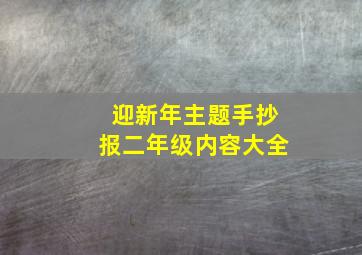 迎新年主题手抄报二年级内容大全